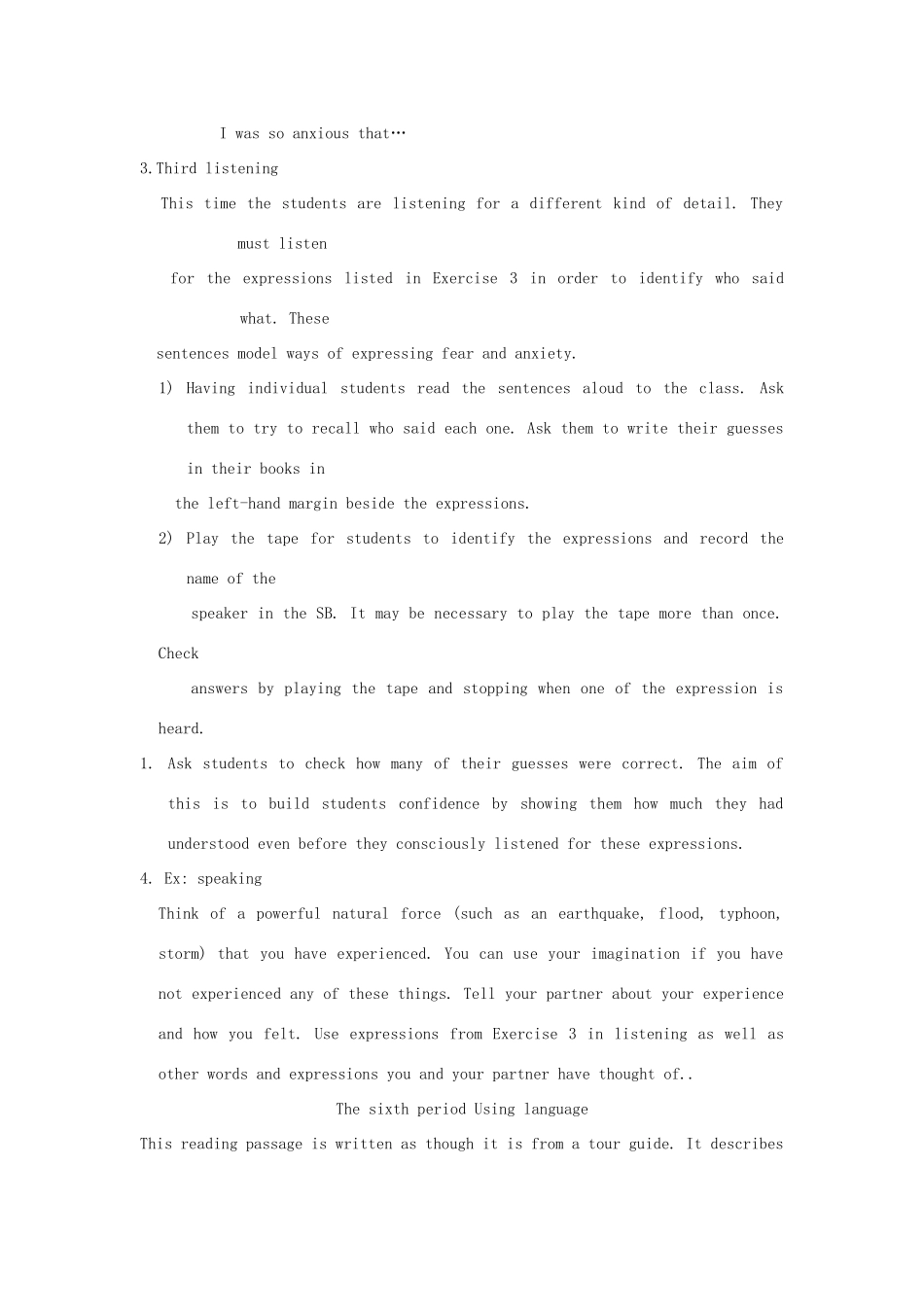 I was so anxious that…

3.Third listening

This time the students are listening for a different kind of detail. They must listen for the expressions listed in Exercise 3 in order to identify who said what. These sentences model ways of expressing fear and anxiety.

1) Having individual students read the sentences aloud to the class. Ask them to try to recall who said each one. Ask them to write their guesses in their books in the left-hand margin beside the expressions.

2) Play the tape for students to identify the expressions and record the name of the speaker in the SB. It may be necessary to play the tape more than once. Check answers by playing the tape and stopping when one of the expression is heard.

1. Ask students to check how many of their guesses were correct. The aim of this is to build students confidence by showing them how much they had understood even before they consciously listened for these expressions.

4. Ex: speaking

Think of a powerful natural force (such as an earthquake, flood, typhoon, storm) that you have experienced. You can use your imagination if you have not experienced any of these things. Tell your partner about your experience and how you felt. Use expressions from Exercise 3 in listening as well as other words and expressions you and your partner have thought of..

The sixth period Using language

This reading passage is written as though it is from a tour guide. It describes